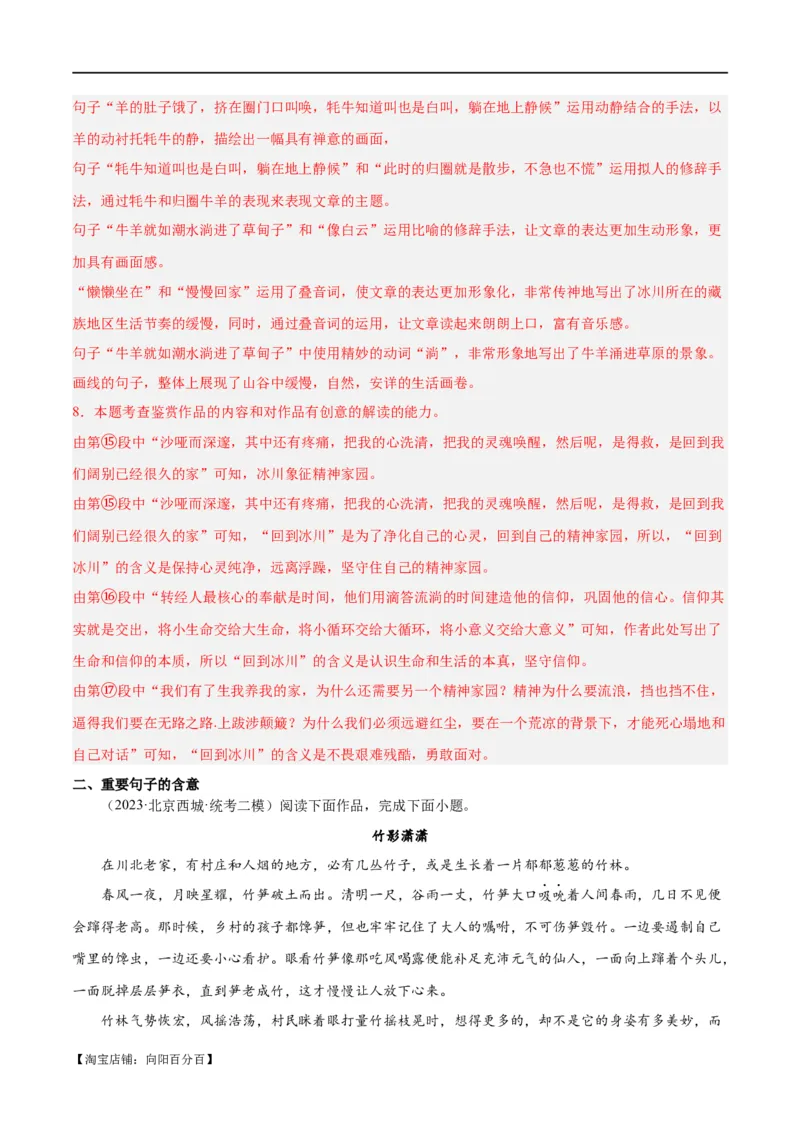 句子“羊的肚子饿了，挤在圈门口叫唤，牦牛知道叫也是白叫，躺在地上静候”运用动静结合的手法，以羊的动衬托牦牛的静，描绘出一幅具有禅意的画面，

句子“牦牛知道叫也是白叫，躺在地上静候”和“此时的归圈就是散步，不急也不慌”运用拟人的修辞手法，通过牦牛和归圈牛羊的表现来表现文章的主题。

句子“牛羊就如潮水淌进了草甸子”和“像白云”运用比喻的修辞手法，让文章的表达更加生动形象，更加具有画面感。

“懒懒坐在”和“慢慢回家”运用了叠音词，使文章的表达更加形象化，非常传神地写出了冰川所在的藏族地区生活节奏的缓慢，同时，通过叠音词的运用，让文章读起来朗朗上口，富有音乐感。

句子“牛羊就如潮水淌进了草甸子”中使用精妙的动词“淌”，非常形象地写出了牛羊涌进草原的景象。

画线的句子，整体上展现了山谷中缓慢，自然，安详的生活画卷。

8．本题考查鉴赏作品的内容和对作品有创意的解读的能力。

由第⑮段中“沙哑而深邃，其中还有疼痛，把我的心洗清，把我的灵魂唤醒，然后呢，是得救，是回到我们阔别已经很久的家”可知，冰川象征精神家园。

由第⑮段中“沙哑而深邃，其中还有疼痛，把我的心洗清，把我的灵魂唤醒，然后呢，是得救，是回到我们阔别已经很久的家”可知，“回到冰川”是为了净化自己的心灵，回到自己的精神家园，所以，“回到冰川”的含义是保持心灵纯净，远离浮躁，坚守住自己的精神家园。

由第⑯段中“转经人最核心的奉献是时间，他们用滴答流淌的时间建造他的信仰，巩固他的信心。信仰其实就是交出，将小生命交给大生命，将小循环交给大循环，将小意义交给大意义”可知，作者此处写出了生命和信仰的本质，所以“回到冰川”的含义是认识生命和生活的本真，坚守信仰。

由第⑰段中“我们有了生我养我的家，为什么还需要另一个精神家园？精神为什么要流浪，挡也挡不住，逼得我们要在无路之路.上跋涉颠簸？为什么我们必须远避红尘，要在一个荒凉的背景下，才能死心塌地和自己对话”可知，“回到冰川”的含义是不畏艰难残酷，勇敢面对。

二、重要句子的含意

（2023·北京西城·统考二模）阅读下面作品，完成下面小题。

竹影潇潇

在川北老家，有村庄和人烟的地方，必有几丛竹子，或是生长着一片郁郁葱葱的竹林。

春风一夜，月映星耀，竹笋破土而出。清明一尺，谷雨一丈，竹笋大口吸吮着人间春雨，几日不见便会蹿得老高。那时候，乡村的孩子都馋笋，但也牢牢记住了大人的嘱咐，不可伤笋毁竹。一边要遏制自己嘴里的馋虫，一边还要小心看护。眼看竹笋像那吃风喝露便能补足充沛元气的仙人，一面向上蹿着个头儿，一面脱掉层层笋衣，直到笋老成竹，这才慢慢让人放下心来。

竹林气势恢宏，风摇浩荡，村民眯着眼打量竹摇枝晃时，想得更多的，却不是它的身姿有多美妙，而

【淘宝店铺：向阳百分百】